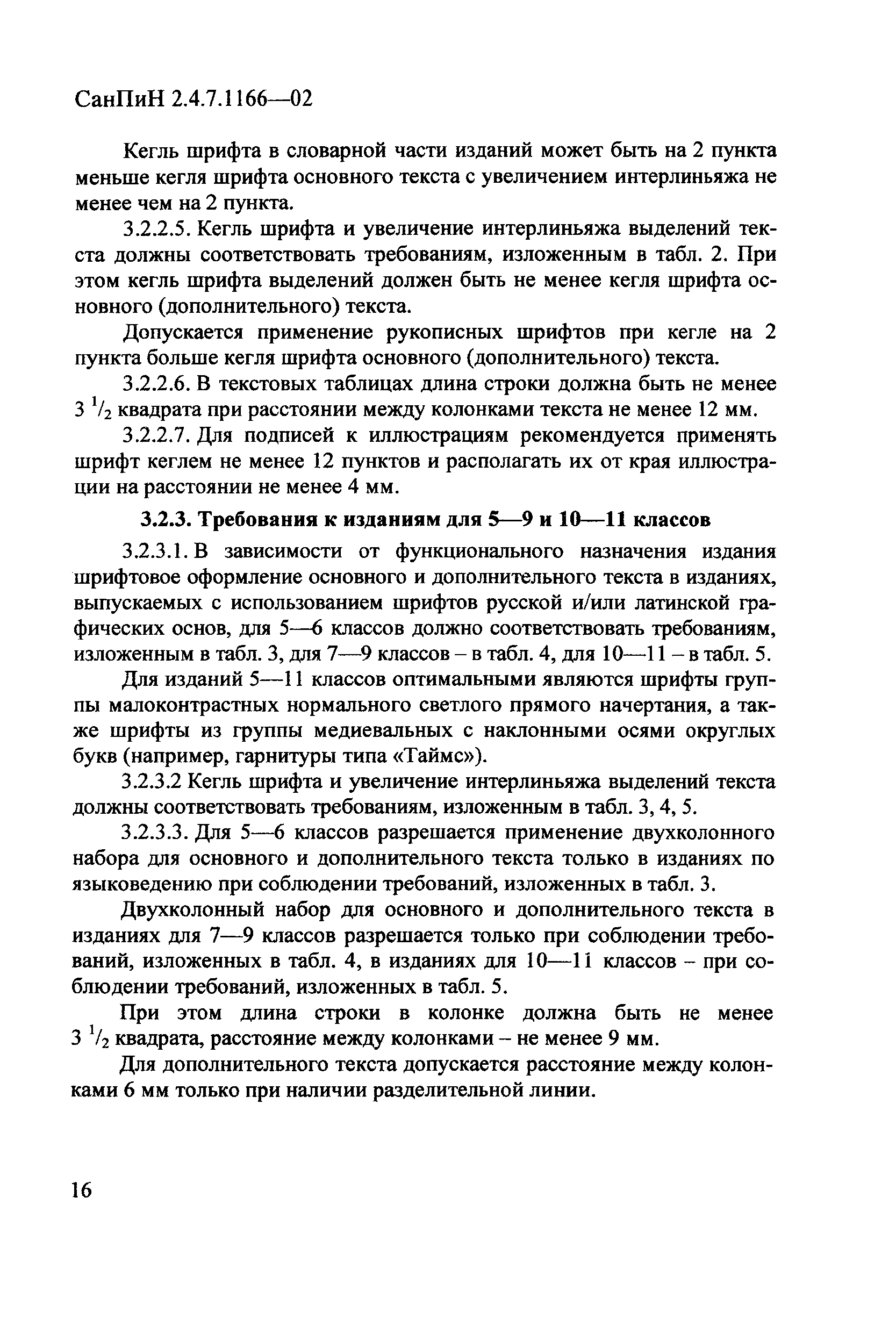 СанПиН 2.4.7.1166—02

Кегль шрифта в словарной части изданий может быть на 2 пункта меньше кегля шрифта основного текста с увеличением интерлиньяжа не менее чем на 2 пункта.

3.2.2.5. Кегль шрифта и увеличение интерлиньяжа выделений текста должны соответствовать требованиям, изложенным в табл. 2. При этом кегль шрифта выделений должен быть не менее кегля шрифта основного (дополнительного) текста.

Допускается применение рукописных шрифтов при кегле на 2 пункта больше кегля шрифта основного (дополнительного) текста.

3.2.2.6. В текстовых таблицах длина строки должна быть не менее 3 $^1/_2$ квадрата при расстоянии между колонками текста не менее 12 мм.

3.2.2.7. Для подписей к иллюстрациям рекомендуется применять шрифт кеглем не менее 12 пунктов и располагать их от края иллюстрации на расстоянии не менее 4 мм.

3.2.3. Требования к изданиям для 5—9 и 10—11 классов

3.2.3.1. В зависимости от функционального назначения издания шрифтовое оформление основного и дополнительного текста в изданиях, выпускаемых с использованием шрифтов русской и/или латинской графических основ, для 5—6 классов должно соответствовать требованиям, изложенным в табл. 3, для 7—9 классов – в табл. 4, для 10—11 – в табл. 5.

Для изданий 5—11 классов оптимальными являются шрифты группы малоконтрастных нормального светлого прямого начертания, а также шрифты из группы медиевальных с наклонными осями округлых букв (например, гарнитуры типа «Таймс»).

3.2.3.2 Кегль шрифта и увеличение интерлиньяжа выделений текста должны соответствовать требованиям, изложенным в табл. 3, 4, 5.

3.2.3.3. Для 5—6 классов разрешается применение двухколонного набора для основного и дополнительного текста только в изданиях по языковедению при соблюдении требований, изложенных в табл. 3.

Двухколонный набор для основного и дополнительного текста в изданиях для 7—9 классов разрешается только при соблюдении требований, изложенных в табл. 4, в изданиях для 10—11 классов – при соблюдении требований, изложенных в табл. 5.

При этом длина строки в колонке должна быть не менее 3 $^1/_2$ квадрата, расстояние между колонками – не менее 9 мм.

Для дополнительного текста допускается расстояние между колонками 6 мм только при наличии разделительной линии.

16